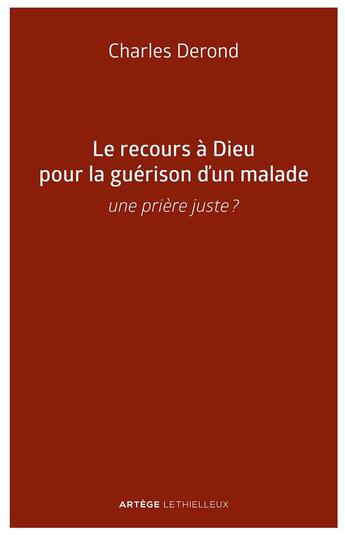 Charles Derond

Le recours à Dieu pour la guérison d'un malade

une prière juste ?

ARTÈGE LETHIELLEUX